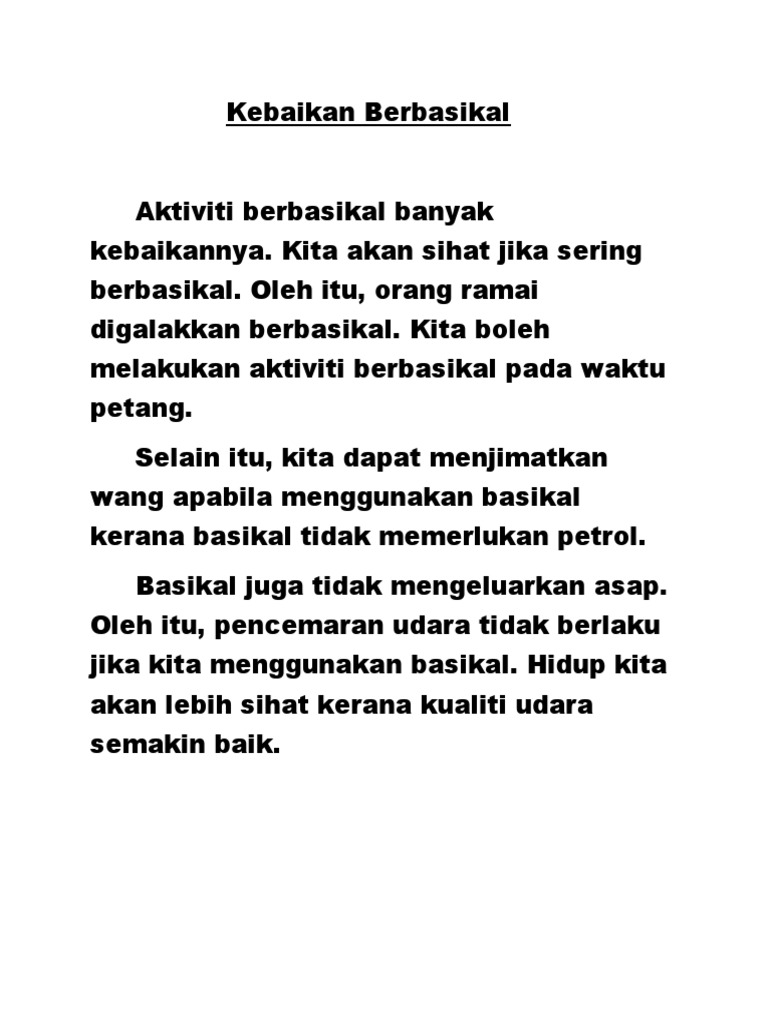 Kebaikan Berbasikal

Aktiviti berbasikal banyak kebaikannya. Kita akan sihat jika sering berbasikal. Oleh itu, orang ramai digalakkan berbasikal. Kita boleh melakukan aktiviti berbasikal pada waktu petang.

Selain itu, kita dapat menjimatkan wang apabila menggunakan basikal kerana basikal tidak memerlukan petrol.

Basikal juga tidak mengeluarkan asap. Oleh itu, pencemaran udara tidak berlaku jika kita menggunakan basikal. Hidup kita akan lebih sihat kerana kualiti udara semakin baik.